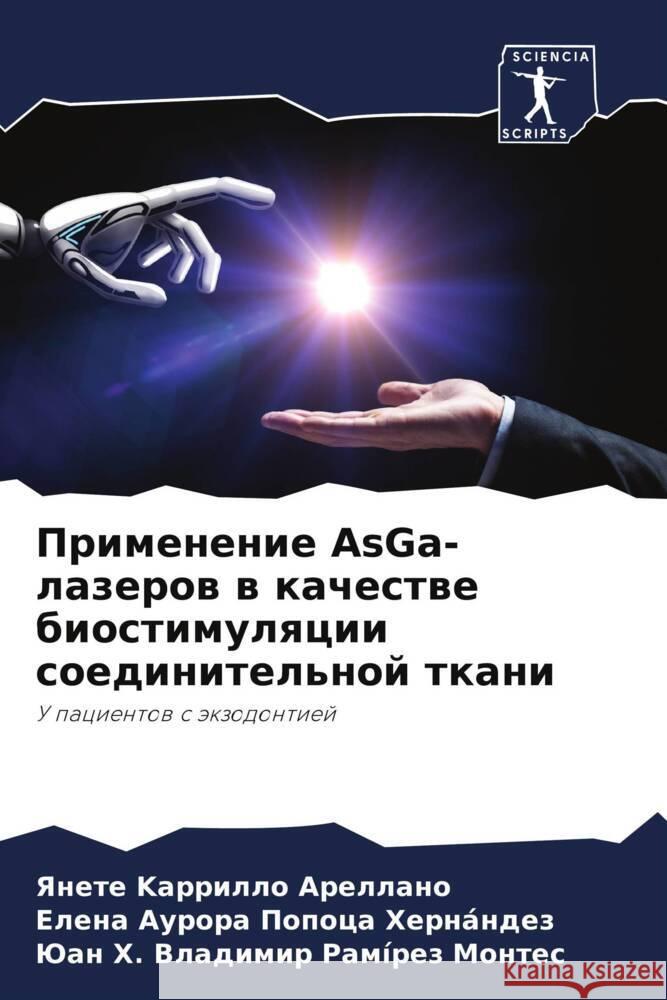 SCIENCIA
SCRIPTS

Применение AsGa-лазеров в качестве биостимуляции соединительной ткани

У пациентов с экзодонтией

Янете Каррилло Ареллано
Елена Аурора Попоца Херна́ндез
Юан Х. Владимир Рамі́рез Монтес